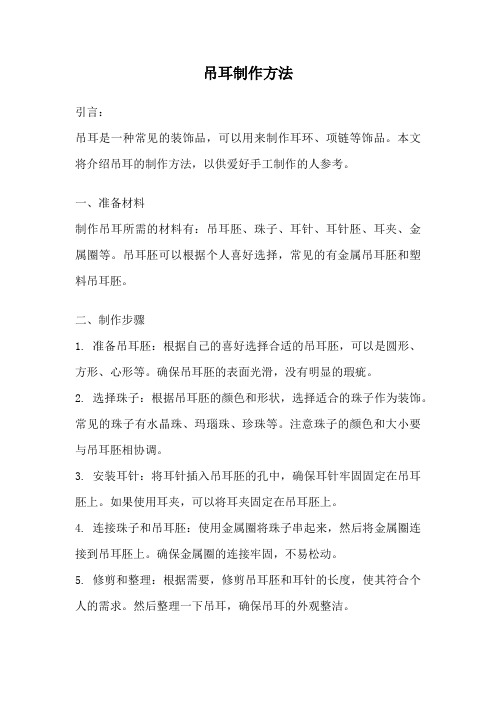 吊耳制作方法

引言：

吊耳是一种常见的装饰品，可以用来制作耳环、项链等饰品。本文将介绍吊耳的制作方法，以供爱好手工制作的人参考。

一、准备材料

制作吊耳所需的材料有：吊耳胚、珠子、耳针、耳针胚、耳夹、金属圈等。吊耳胚可以根据个人喜好选择，常见的有金属吊耳胚和塑料吊耳胚。

二、制作步骤

1. 准备吊耳胚：根据自己的喜好选择合适的吊耳胚，可以是圆形、方形、心形等。确保吊耳胚的表面光滑，没有明显的瑕疵。

2. 选择珠子：根据吊耳胚的颜色和形状，选择适合的珠子作为装饰。常见的珠子有水晶珠、玛瑙珠、珍珠等。注意珠子的颜色和大小要与吊耳胚相协调。

3. 安装耳针：将耳针插入吊耳胚的孔中，确保耳针牢固固定在吊耳胚上。如果使用耳夹，可以将耳夹固定在吊耳胚上。

4. 连接珠子和吊耳胚：使用金属圈将珠子串起来，然后将金属圈连接到吊耳胚上。确保金属圈的连接牢固，不易松动。

5. 修剪和整理：根据需要，修剪吊耳胚和耳针的长度，使其符合个人的需求。然后整理一下吊耳，确保吊耳的外观整洁。